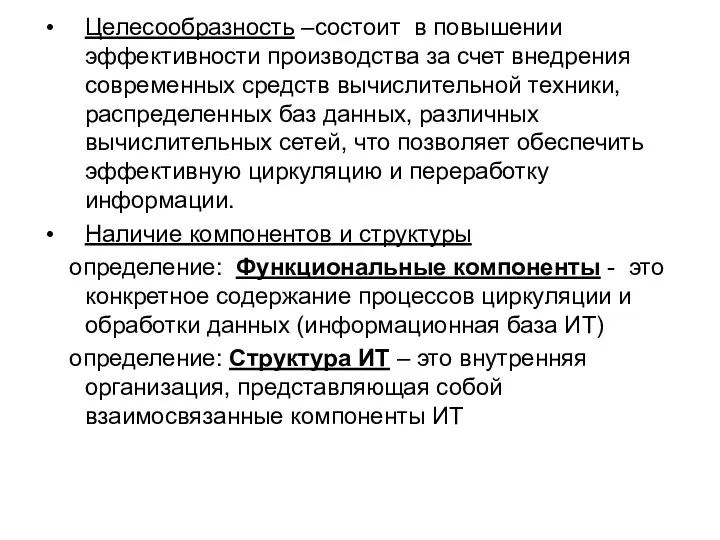 • Целесообразность –состоит в повышении эффективности производства за счет внедрения современных средств вычислительной техники, распределенных баз данных, различных вычислительных сетей, что позволяет обеспечить эффективную циркуляцию и переработку информации.

• Наличие компонентов и структуры

определение: Функциональные компоненты - это конкретное содержание процессов циркуляции и обработки данных (информационная база ИТ)

определение: Структура ИТ – это внутренняя организация, представляющая собой взаимосвязанные компоненты ИТ